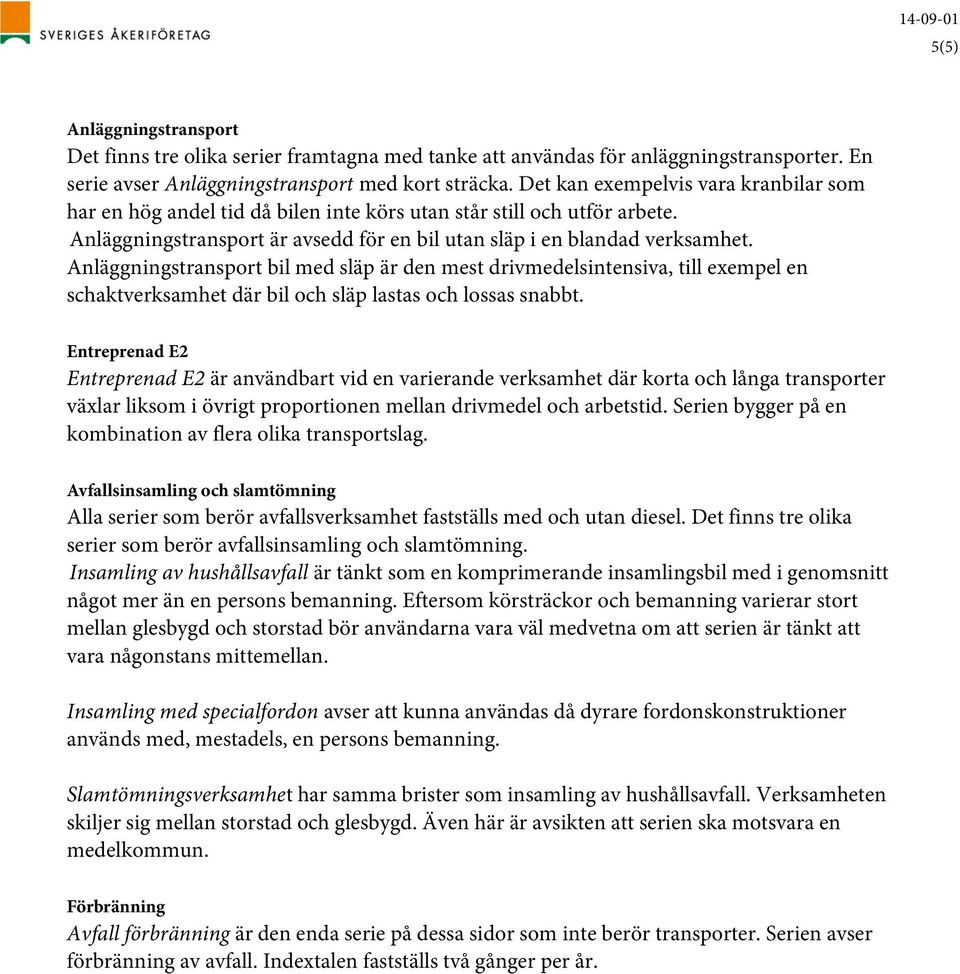 SVERIGES ÅKERIFÖRETAG

14-09-01
5(5)

Anläggningstransport
Det finns tre olika serier framtagna med tanke att användas för anläggningstransporter. En serie avser Anläggningstransport med kort sträcka. Det kan exempelvis vara kranbilar som har en hög andel tid då bilen inte körs utan står still och utför arbete.
Anläggningstransport är avsedd för en bil utan släp i en blandad verksamhet.
Anläggningstransport bil med släp är den mest drivmedelsintensiva, till exempel en schaktverksamhet där bil och släp lastas och lossas snabbt.

Entreprenad E2
Entreprenad E2 är användbart vid en varierande verksamhet där korta och långa transporter växlar liksom i övrigt proportionen mellan drivmedel och arbetstid. Serien bygger på en kombination av flera olika transportslag.

Avfallsinsamling och slamtömning
Alla serier som berör avfallsverksamhet fastställs med och utan diesel. Det finns tre olika serier som berör avfallsinsamling och slamtömning.
Insamling av hushållsavfall är tänkt som en komprimerande insamlingsbil med i genomsnitt något mer än en persons bemanning. Eftersom körsträckor och bemanning varierar stort mellan glesbygd och storstad bör användarna vara väl medvetna om att serien är tänkt att vara någonstans mittemellan.

Insamling med specialfordon avser att kunna användas då dyrare fordonskonstruktioner används med, mestadels, en persons bemanning.

Slamtömningsverksamhet har samma brister som insamling av hushållsavfall. Verksamheten skiljer sig mellan storstad och glesbygd. Även här är avsikten att serien ska motsvara en medelkommun.

Förbränning
Avfall förbränning är den enda serie på dessa sidor som inte berör transporter. Serien avser förbränning av avfall. Indextalen fastställs två gånger per år.